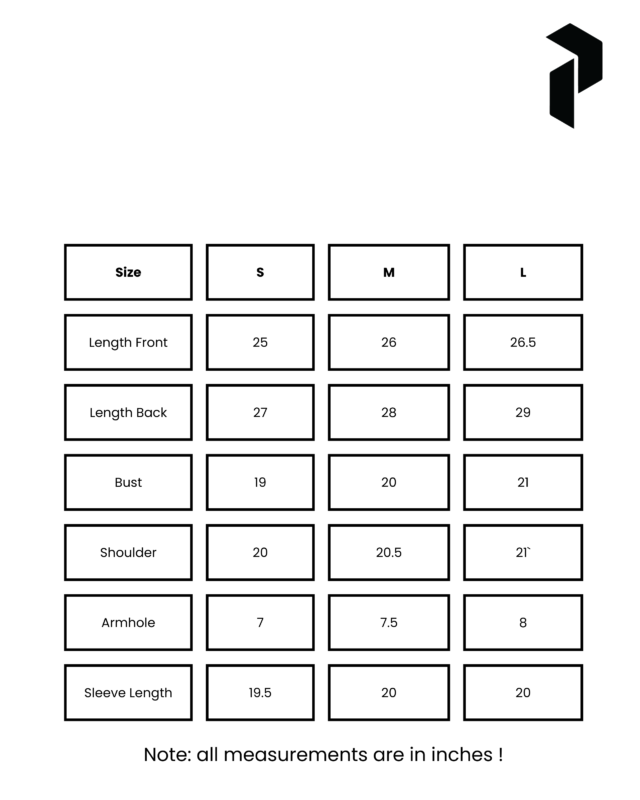 | Size | S | M | L |
|---|---|---|---|
| Length Front | 25 | 26 | 26.5 |
| Length Back | 27 | 28 | 29 |
| Bust | 19 | 20 | 21 |
| Shoulder | 20 | 20.5 | 21` |
| Armhole | 7 | 7.5 | 8 |
| Sleeve Length | 19.5 | 20 | 20 |

Note: all measurements are in inches !